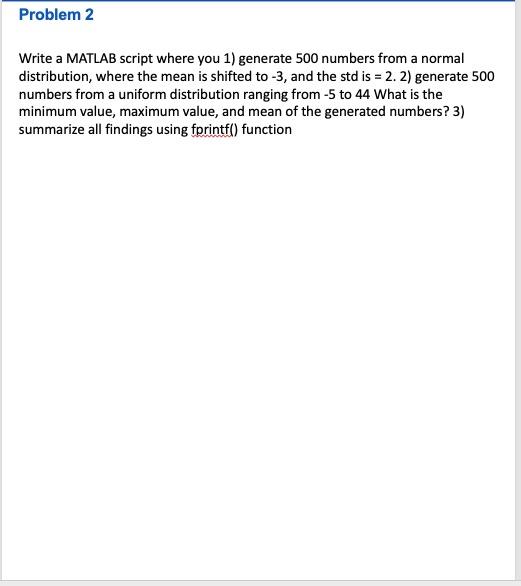 Problem 2

Write a MATLAB script where you 1) generate 500 numbers from a normal distribution, where the mean is shifted to -3, and the std is = 2. 2) generate 500 numbers from a uniform distribution ranging from -5 to 44 What is the minimum value, maximum value, and mean of the generated numbers? 3) summarize all findings using fprintf() function